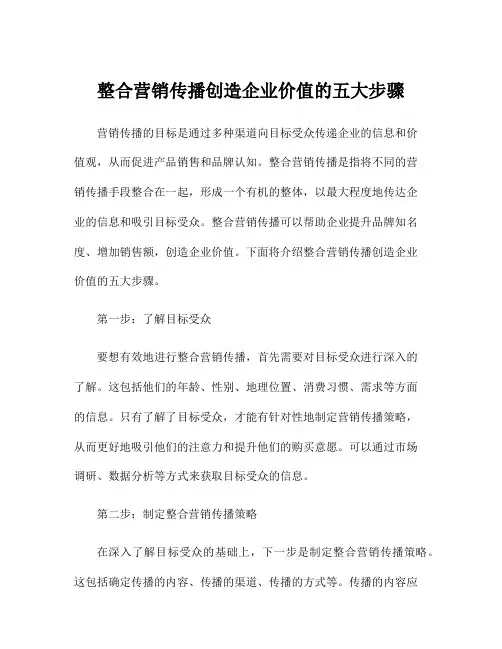 整合营销传播创造企业价值的五大步骤

营销传播的目标是通过多种渠道向目标受众传递企业的信息和价值观，从而促进产品销售和品牌认知。整合营销传播是指将不同的营销传播手段整合在一起，形成一个有机的整体，以最大程度地传达企业的信息和吸引目标受众。整合营销传播可以帮助企业提升品牌知名度、增加销售额，创造企业价值。下面将介绍整合营销传播创造企业价值的五大步骤。

第一步：了解目标受众

要想有效地进行整合营销传播，首先需要对目标受众进行深入的了解。这包括他们的年龄、性别、地理位置、消费习惯、需求等方面的信息。只有了解了目标受众，才能有针对性地制定营销传播策略，从而更好地吸引他们的注意力和提升他们的购买意愿。可以通过市场调研、数据分析等方式来获取目标受众的信息。

第二步：制定整合营销传播策略

在深入了解目标受众的基础上，下一步是制定整合营销传播策略。这包括确定传播的内容、传播的渠道、传播的方式等。传播的内容应